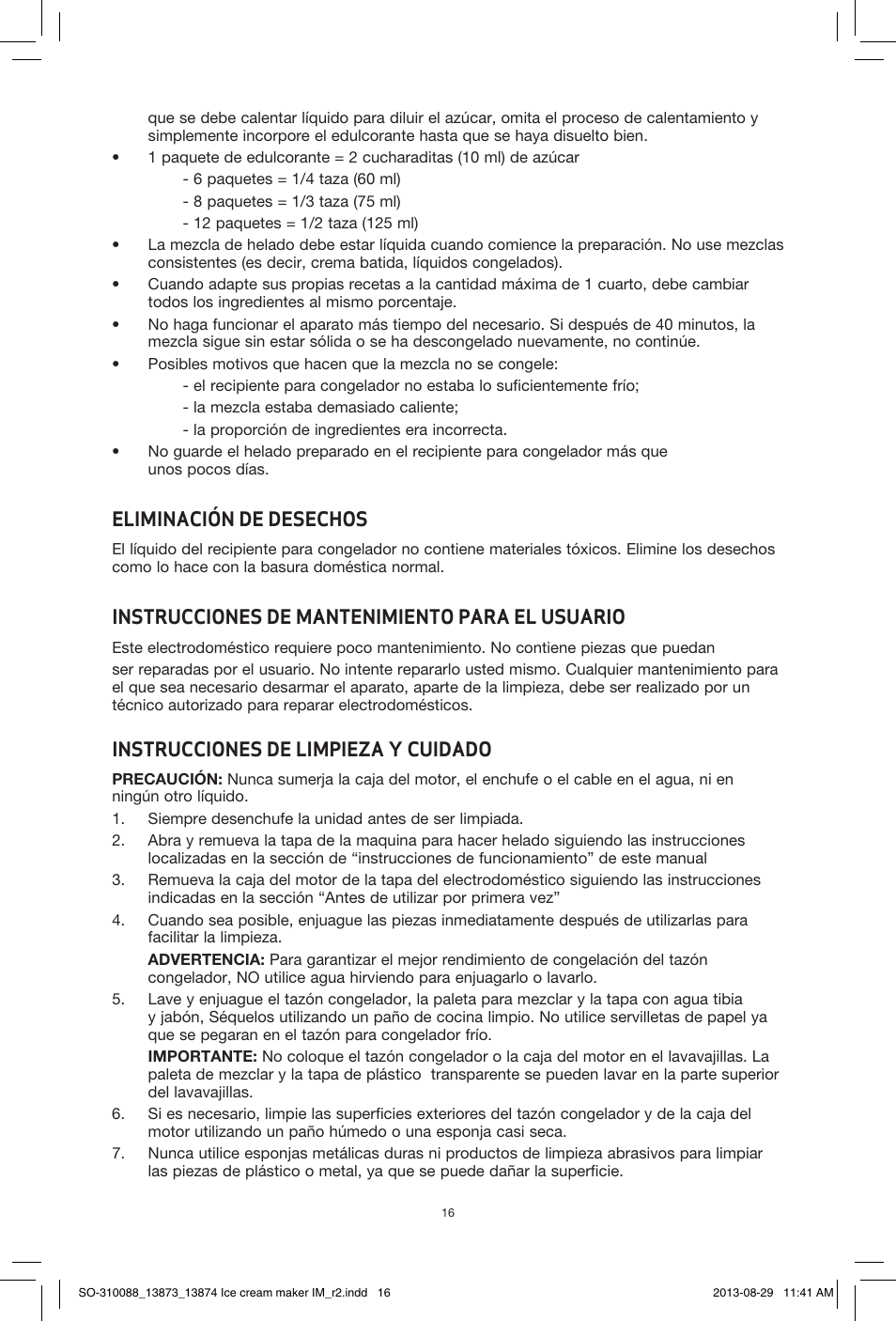 que se debe calentar líquido para diluir el azúcar, omita el proceso de calentamiento y simplemente incorpore el edulcorante hasta que se haya disuelto bien.

• 1 paquete de edulcorante = 2 cucharaditas (10 ml) de azúcar
- 6 paquetes = 1/4 taza (60 ml)
- 8 paquetes = 1/3 taza (75 ml)
- 12 paquetes = 1/2 taza (125 ml)

• La mezcla de helado debe estar líquida cuando comience la preparación. No use mezclas consistentes (es decir, crema batida, líquidos congelados).

• Cuando adapte sus propias recetas a la cantidad máxima de 1 cuarto, debe cambiar todos los ingredientes al mismo porcentaje.

• No haga funcionar el aparato más tiempo del necesario. Si después de 40 minutos, la mezcla sigue sin estar sólida o se ha descongelado nuevamente, no continúe.

• Posibles motivos que hacen que la mezcla no se congele:
- el recipiente para congelador no estaba lo suficientemente frío;
- la mezcla estaba demasiado caliente;
- la proporción de ingredientes era incorrecta.

• No guarde el helado preparado en el recipiente para congelador más que unos pocos días.

ELIMINACIÓN DE DESECHOS

El líquido del recipiente para congelador no contiene materiales tóxicos. Elimine los desechos como lo hace con la basura doméstica normal.

INSTRUCCIONES DE MANTENIMIENTO PARA EL USUARIO

Este electrodoméstico requiere poco mantenimiento. No contiene piezas que puedan ser reparadas por el usuario. No intente repararlo usted mismo. Cualquier mantenimiento para el que sea necesario desarmar el aparato, aparte de la limpieza, debe ser realizado por un técnico autorizado para reparar electrodomésticos.

INSTRUCCIONES DE LIMPIEZA Y CUIDADO

PRECAUCIÓN: Nunca sumerja la caja del motor, el enchufe o el cable en el agua, ni en ningún otro líquido.

1. Siempre desenchufe la unidad antes de ser limpiada.
2. Abra y remueva la tapa de la maquina para hacer helado siguiendo las instrucciones localizadas en la sección de “instrucciones de funcionamiento” de este manual
3. Remueva la caja del motor de la tapa del electrodoméstico siguiendo las instrucciones indicadas en la sección “Antes de utilizar por primera vez”
4. Cuando sea posible, enjuague las piezas inmediatamente después de utilizarlas para facilitar la limpieza.
ADVERTENCIA: Para garantizar el mejor rendimiento de congelación del tazón congelador, NO utilice agua hirviendo para enjuagarlo o lavarlo.
5. Lave y enjuague el tazón congelador, la paleta para mezclar y la tapa con agua tibia y jabón, Séquelos utilizando un paño de cocina limpio. No utilice servilletas de papel ya que se pegaran en el tazón para congelador frío.
IMPORTANTE: No coloque el tazón congelador o la caja del motor en el lavavajillas. La paleta de mezclar y la tapa de plástico transparente se pueden lavar en la parte superior del lavavajillas.
6. Si es necesario, limpie las superficies exteriores del tazón congelador y de la caja del motor utilizando un paño húmedo o una esponja casi seca.
7. Nunca utilice esponjas metálicas duras ni productos de limpieza abrasivos para limpiar las piezas de plástico o metal, ya que se puede dañar la superficie.

16

SO-310088_13873_13874 Ice cream maker IM_r2.indd 16

2013-08-29 11:41 AM